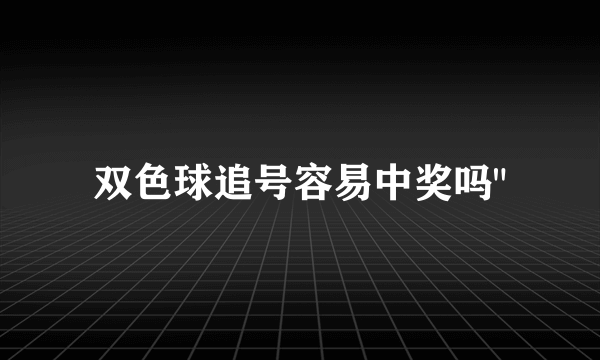 双色球追号容易中奖吗"